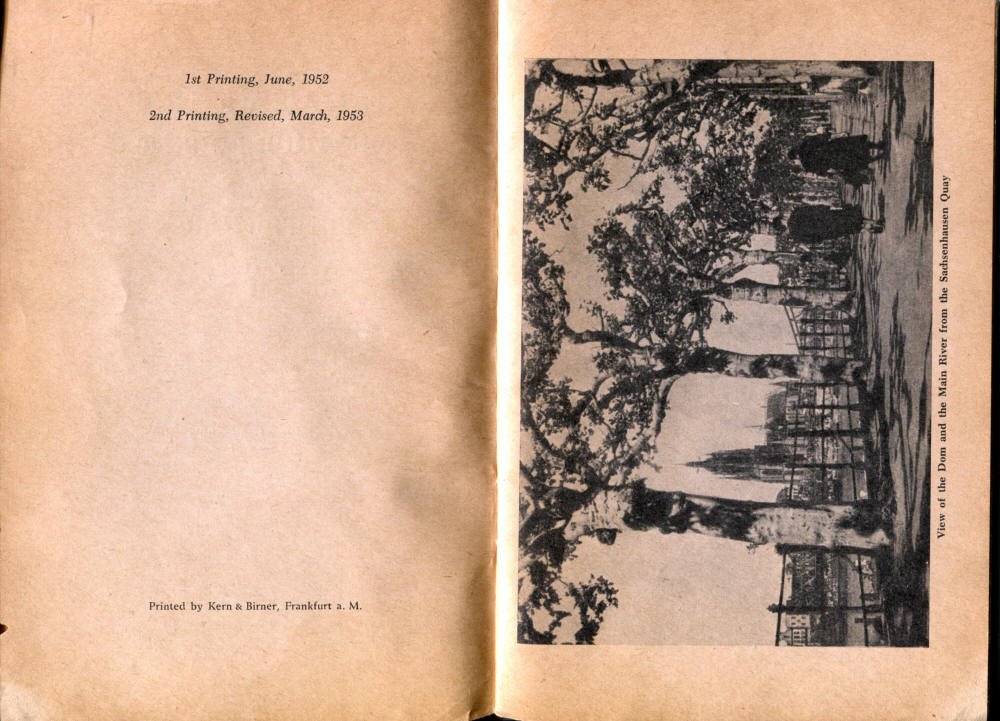 1st Printing, June, 1952

2nd Printing, Revised, March, 1953

Printed by Kern & Birner, Frankfurt a. M.

View of the Dom and the Main River from the Sachsenhausen Quay